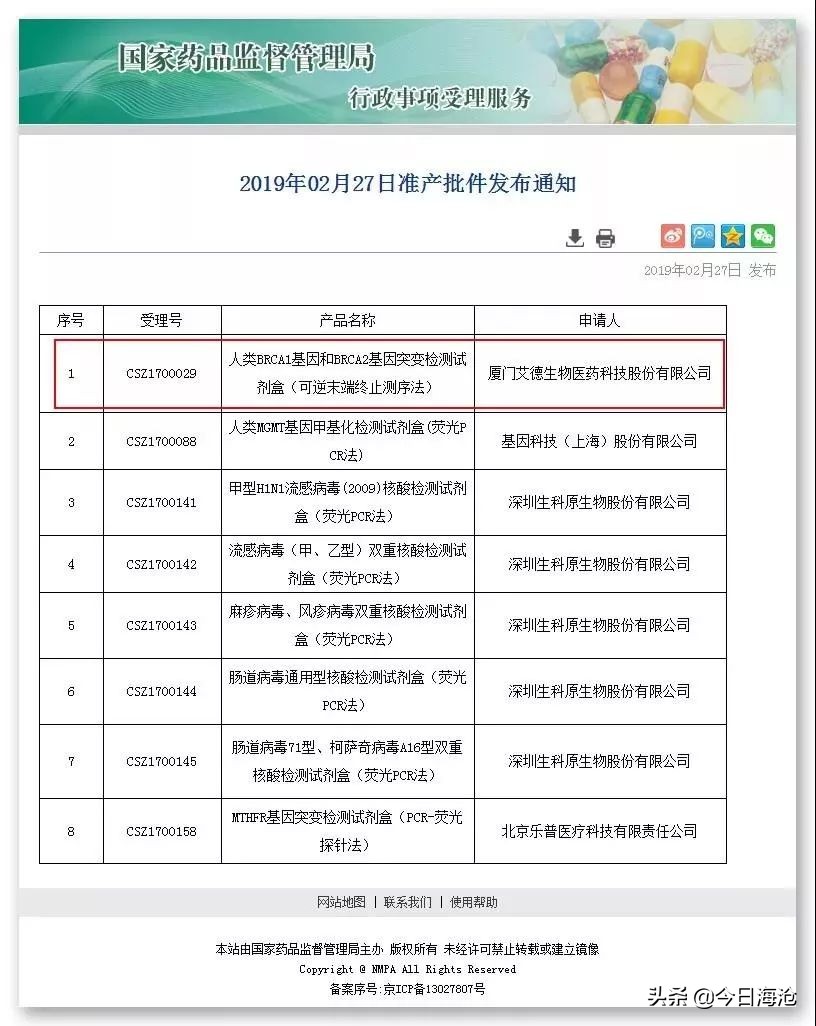 国家药品监督管理局
行政事项受理服务

2019年02月27日准产批件发布通知

2019年02月27日 发布

| 序号 | 受理号 | 产品名称 | 申请人 |
|---|---|---|---|
| 1 | CSZ1700029 | 人类BRCA1基因和BRCA2基因突变检测试剂盒（可逆末端终止测序法） | 厦门艾德生物医药科技股份有限公司 |
| 2 | CSZ1700088 | 人类MGMT基因甲基化检测试剂盒（荧光PCR法） | 基因科技（上海）股份有限公司 |
| 3 | CSZ1700141 | 甲型H1N1流感病毒（2009）核酸检测试剂盒（荧光PCR法） | 深圳生科原生物股份有限公司 |
| 4 | CSZ1700142 | 流感病毒（甲、乙型）双重核酸检测试剂盒（荧光PCR法） | 深圳生科原生物股份有限公司 |
| 5 | CSZ1700143 | 麻疹病毒、风疹病毒双重核酸检测试剂盒（荧光PCR法） | 深圳生科原生物股份有限公司 |
| 6 | CSZ1700144 | 肠道病毒通用型核酸检测试剂盒（荧光PCR法） | 深圳生科原生物股份有限公司 |
| 7 | CSZ1700145 | 肠道病毒71型、柯萨奇病毒A16型双重核酸检测试剂盒（荧光PCR法） | 深圳生科原生物股份有限公司 |
| 8 | CSZ1700158 | MTHFR基因突变检测试剂盒（PCR-荧光探针法） | 北京乐普医疗科技有限责任公司 |

网站地图 | 联系我们 | 使用帮助

本站由国家药品监督管理局主办 版权所有 未经许可禁止转载或建立镜像
Copyright @ NMPA All Rights Reserved
备案序号：京ICP备13027807号

头条 @今日海沧